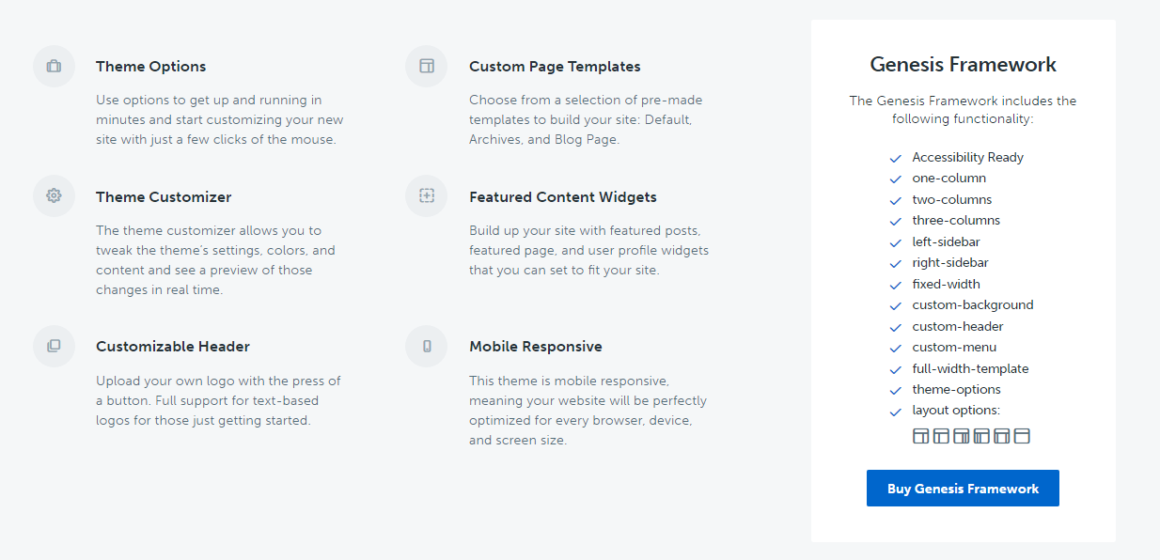 Theme Options

Use options to get up and running in minutes and start customizing your new site with just a few clicks of the mouse.

Theme Customizer

The theme customizer allows you to tweak the theme's settings, colors, and content and see a preview of those changes in real time.

Customizable Header

Upload your own logo with the press of a button. Full support for text-based logos for those just getting started.

Custom Page Templates

Choose from a selection of pre-made templates to build your site: Default, Archives, and Blog Page.

Featured Content Widgets

Build up your site with featured posts, featured page, and user profile widgets that you can set to fit your site.

Mobile Responsive

This theme is mobile responsive, meaning your website will be perfectly optimized for every browser, device, and screen size.

Genesis Framework

The Genesis Framework includes the following functionality:

Accessibility Ready
one-column
two-columns
three-columns
left-sidebar
right-sidebar
fixed-width
custom-background
custom-header
custom-menu
full-width-template
theme-options
layout options:

Buy Genesis Framework